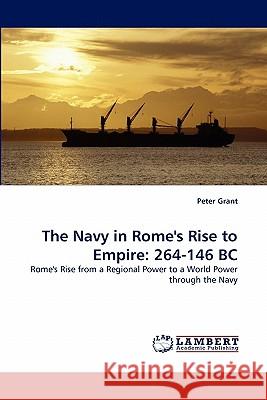 Peter Grant

The Navy in Rome's Rise to Empire: 264-146 BC

Rome's Rise from a Regional Power to a World Power through the Navy

LAP LAMBERT Academic Publishing

Kraina Książek